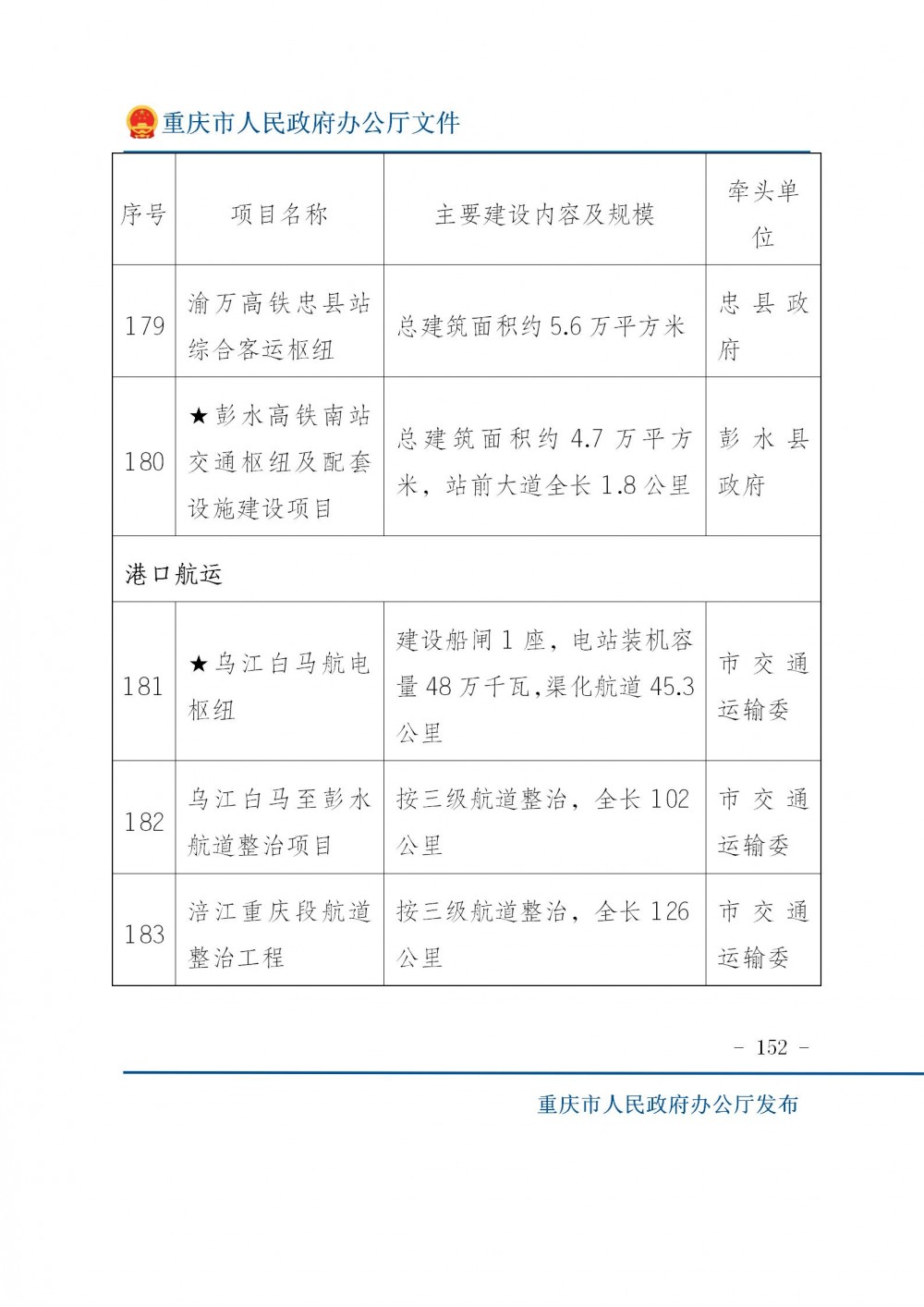 重庆市人民政府办公厅文件

| 序号 | 项目名称 | 主要建设内容及规模 | 牵头单位 |
|---|---|---|---|
| 179 | 渝万高铁忠县站综合客运枢纽 | 总建筑面积约 5.6 万平方米 | 忠县政府 |
| 180 | ★彭水高铁南站交通枢纽及配套设施建设项目 | 总建筑面积约 4.7 万平方米，站前大道全长 1.8 公里 | 彭水县政府 |
| 港口航运 | | | |
| 181 | ★乌江白马航电枢纽 | 建设船闸 1 座，电站装机容量 48 万千瓦，渠化航道 45.3 公里 | 市交通运输委 |
| 182 | 乌江白马至彭水航道整治项目 | 按三级航道整治，全长 102 公里 | 市交通运输委 |
| 183 | 涪江重庆段航道整治工程 | 按三级航道整治，全长 126 公里 | 市交通运输委 |

- 152 -

重庆市人民政府办公厅发布